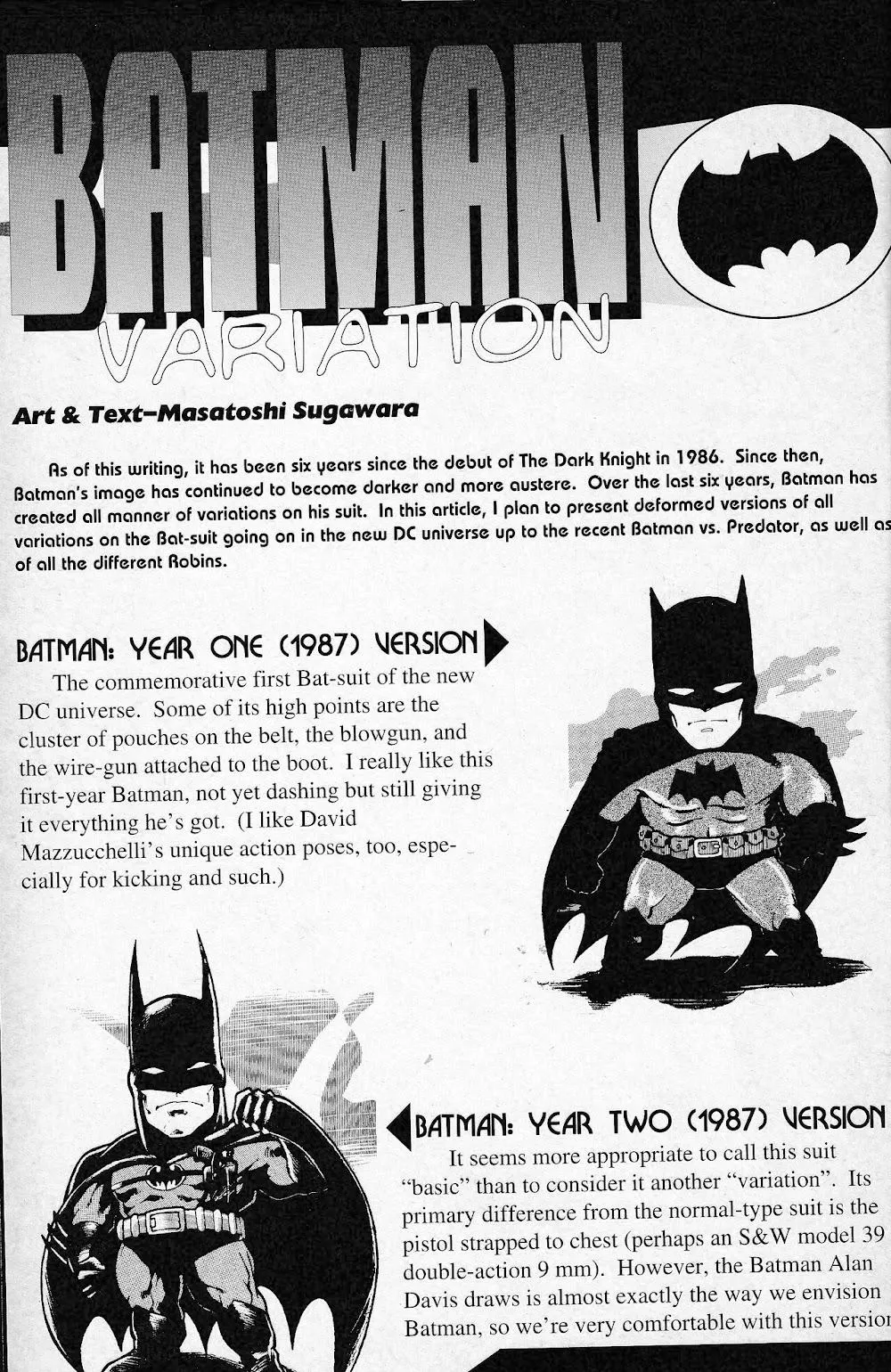 BATMAN

VARIATION

Art & Text–Masatoshi Sugawara

As of this writing, it has been six years since the debut of The Dark Knight in 1986. Since then, Batman's image has continued to become darker and more austere. Over the last six years, Batman has created all manner of variations on his suit. In this article, I plan to present deformed versions of all variations on the Bat-suit going on in the new DC universe up to the recent Batman vs. Predator, as well as of all the different Robins.

BATMAN: YEAR ONE (1987) VERSION

The commemorative first Bat-suit of the new DC universe. Some of its high points are the cluster of pouches on the belt, the blowgun, and the wire-gun attached to the boot. I really like this first-year Batman, not yet dashing but still giving it everything he's got. (I like David Mazzucchelli's unique action poses, too, especially for kicking and such.)

BATMAN: YEAR TWO (1987) VERSION

It seems more appropriate to call this suit "basic" than to consider it another "variation". Its primary difference from the normal-type suit is the pistol strapped to chest (perhaps an S&W model 39 double-action 9 mm). However, the Batman Alan Davis draws is almost exactly the way we envision Batman, so we're very comfortable with this version